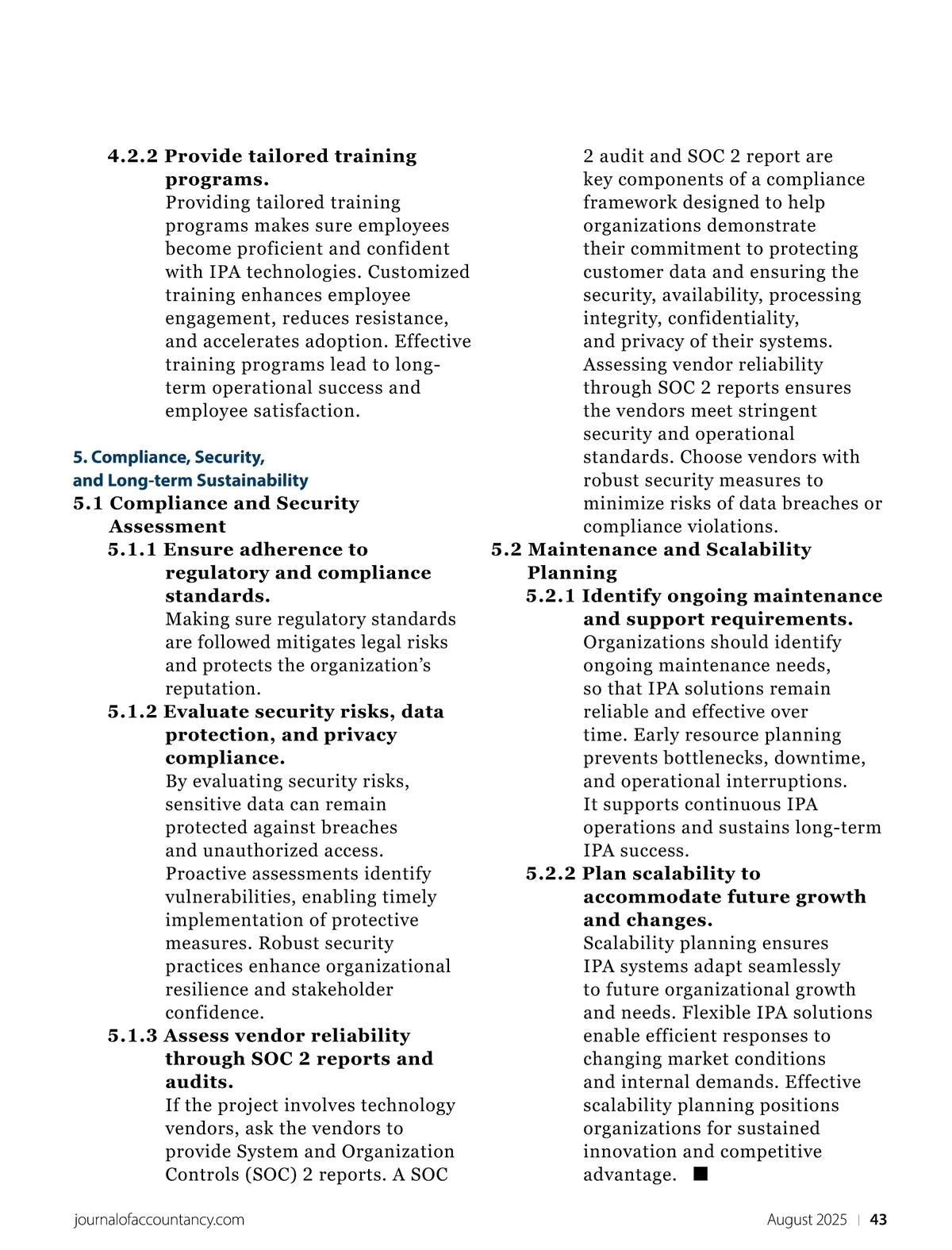 4.2.2 Provide tailored training programs.
Providing tailored training programs makes sure employees become proficient and confident with IPA technologies. Customized training enhances employee engagement, reduces resistance, and accelerates adoption. Effective training programs lead to long-term operational success and employee satisfaction.

5. Compliance, Security, and Long-term Sustainability
5.1 Compliance and Security Assessment
5.1.1 Ensure adherence to regulatory and compliance standards.
Making sure regulatory standards are followed mitigates legal risks and protects the organization's reputation.
5.1.2 Evaluate security risks, data protection, and privacy compliance.
By evaluating security risks, sensitive data can remain protected against breaches and unauthorized access. Proactive assessments identify vulnerabilities, enabling timely implementation of protective measures. Robust security practices enhance organizational resilience and stakeholder confidence.
5.1.3 Assess vendor reliability through SOC 2 reports and audits.
If the project involves technology vendors, ask the vendors to provide System and Organization Controls (SOC) 2 reports. A SOC 2 audit and SOC 2 report are key components of a compliance framework designed to help organizations demonstrate their commitment to protecting customer data and ensuring the security, availability, processing integrity, confidentiality, and privacy of their systems. Assessing vendor reliability through SOC 2 reports ensures the vendors meet stringent security and operational standards. Choose vendors with robust security measures to minimize risks of data breaches or compliance violations.
5.2 Maintenance and Scalability Planning
5.2.1 Identify ongoing maintenance and support requirements.
Organizations should identify ongoing maintenance needs, so that IPA solutions remain reliable and effective over time. Early resource planning prevents bottlenecks, downtime, and operational interruptions. It supports continuous IPA operations and sustains long-term IPA success.
5.2.2 Plan scalability to accommodate future growth and changes.
Scalability planning ensures IPA systems adapt seamlessly to future organizational growth and needs. Flexible IPA solutions enable efficient responses to changing market conditions and internal demands. Effective scalability planning positions organizations for sustained innovation and competitive advantage. ■

journalofaccountancy.com

August 2025 | 43